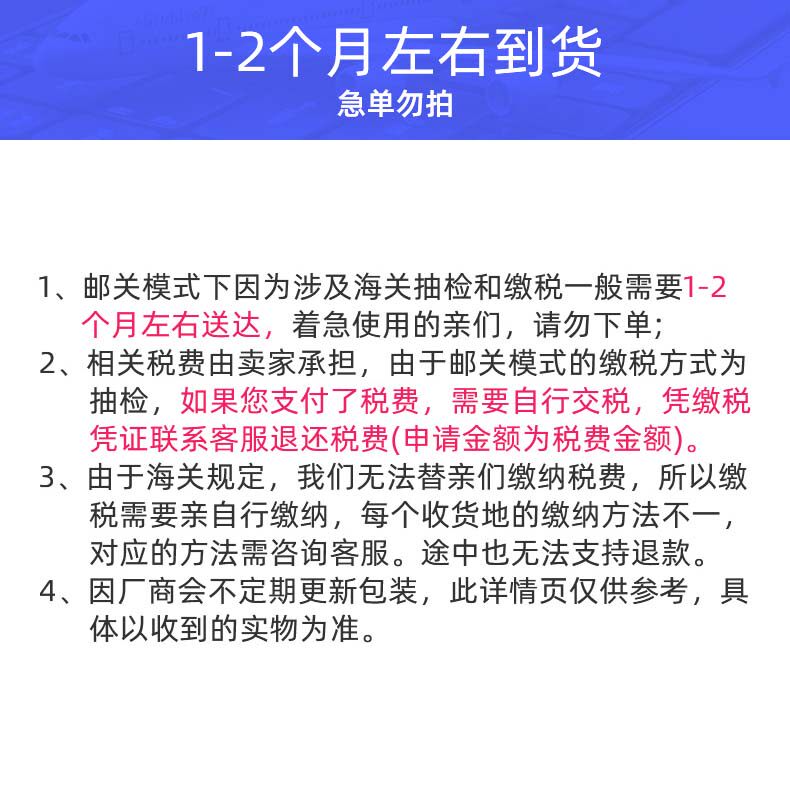 1-2个月左右到货
急单勿拍

1、邮关模式下因为涉及海关抽检和缴税一般需要1-2个月左右送达，着急使用的亲们，请勿下单；
2、相关税费由卖家承担，由于邮关模式的缴税方式为抽检，如果您支付了税费，需要自行交税，凭缴税凭证联系客服退还税费(申请金额为税费金额)。
3、由于海关规定，我们无法替亲们缴纳税费，所以缴税需要亲自行缴纳，每个收货地的缴纳方法不一，对应的方法需咨询客服。途中也无法支持退款。
4、因厂商会不定期更新包装，此详情页仅供参考，具体以收到的实物为准。